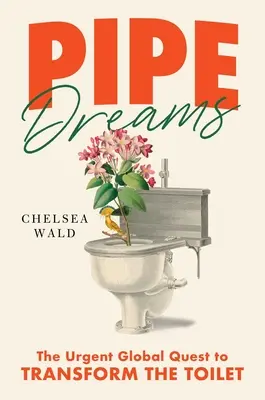 PIPE
Dreams

CHELSEA
WALD

The Urgent Global Quest to
TRANSFORM THE TOILET